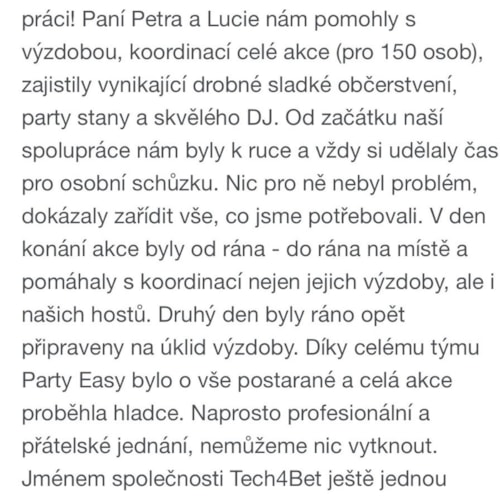 práci! Paní Petra a Lucie nám pomohly s výzdobou, koordinací celé akce (pro 150 osob), zajistily vynikající drobné sladké občerstvení, party stany a skvělého DJ. Od začátku naší spolupráce nám byly k ruce a vždy si udělaly čas pro osobní schůzku. Nic pro ně nebyl problém, dokázaly zařídit vše, co jsme potřebovali. V den konání akce byly od rána - do rána na místě a pomáhaly s koordinací nejen jejich výzdoby, ale i našich hostů. Druhý den byly ráno opět připraveny na úklid výzdoby. Díky celému týmu Party Easy bylo o vše postarané a celá akce proběhla hladce. Naprosto profesionální a přátelské jednání, nemůžeme nic vytknout. Jménem společnosti Tech4Bet ještě jednou